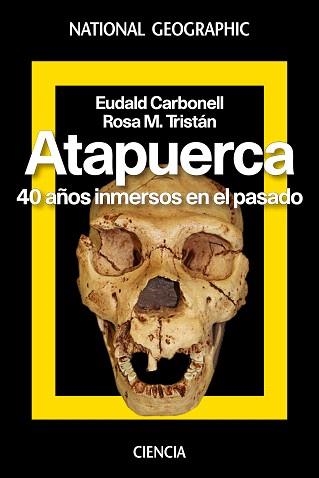 NATIONAL GEOGRAPHIC

Eudald Carbonell
Rosa M. Tristán

Atapuerca

40 años inmersos en el pasado

CIENCIA